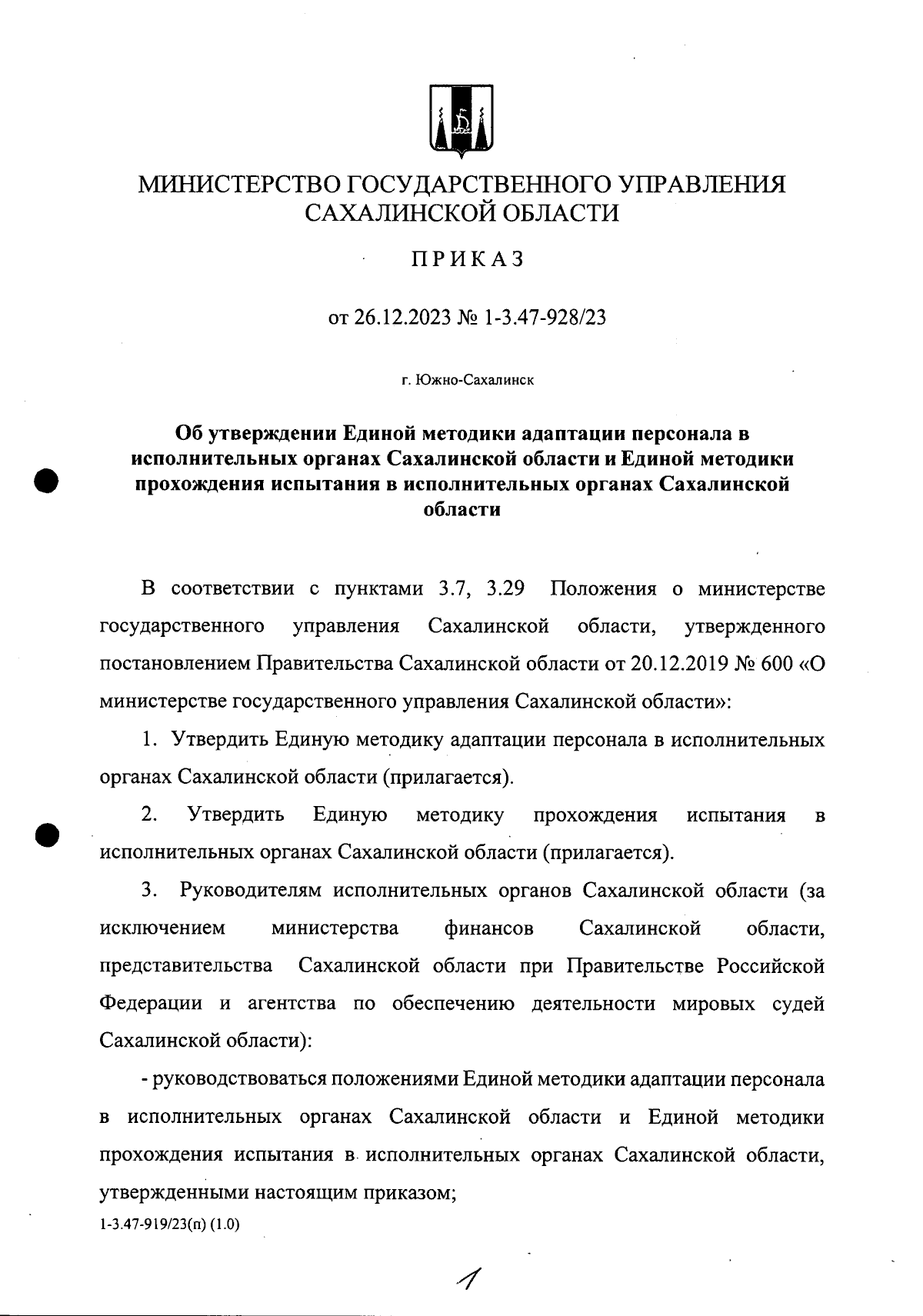 МИНИСТЕРСТВО ГОСУДАРСТВЕННОГО УПРАВЛЕНИЯ САХАЛИНСКОЙ ОБЛАСТИ

ПРИКАЗ

от 26.12.2023 № 1-3.47-928/23

г. Южно-Сахалинск

Об утверждении Единой методики адаптации персонала в исполнительных органах Сахалинской области и Единой методики прохождения испытания в исполнительных органах Сахалинской области

В соответствии с пунктами 3.7, 3.29 Положения о министерстве государственного управления Сахалинской области, утвержденного постановлением Правительства Сахалинской области от 20.12.2019 № 600 «О министерстве государственного управления Сахалинской области»:

1. Утвердить Единую методику адаптации персонала в исполнительных органах Сахалинской области (прилагается).

2. Утвердить Единую методику прохождения испытания в исполнительных органах Сахалинской области (прилагается).

3. Руководителям исполнительных органов Сахалинской области (за исключением министерства финансов Сахалинской области, представительства Сахалинской области при Правительстве Российской Федерации и агентства по обеспечению деятельности мировых судей Сахалинской области):

- руководствоваться положениями Единой методики адаптации персонала в исполнительных органах Сахалинской области и Единой методики прохождения испытания в исполнительных органах Сахалинской области, утвержденными настоящим приказом;

1-3.47-919/23(п) (1.0)

1